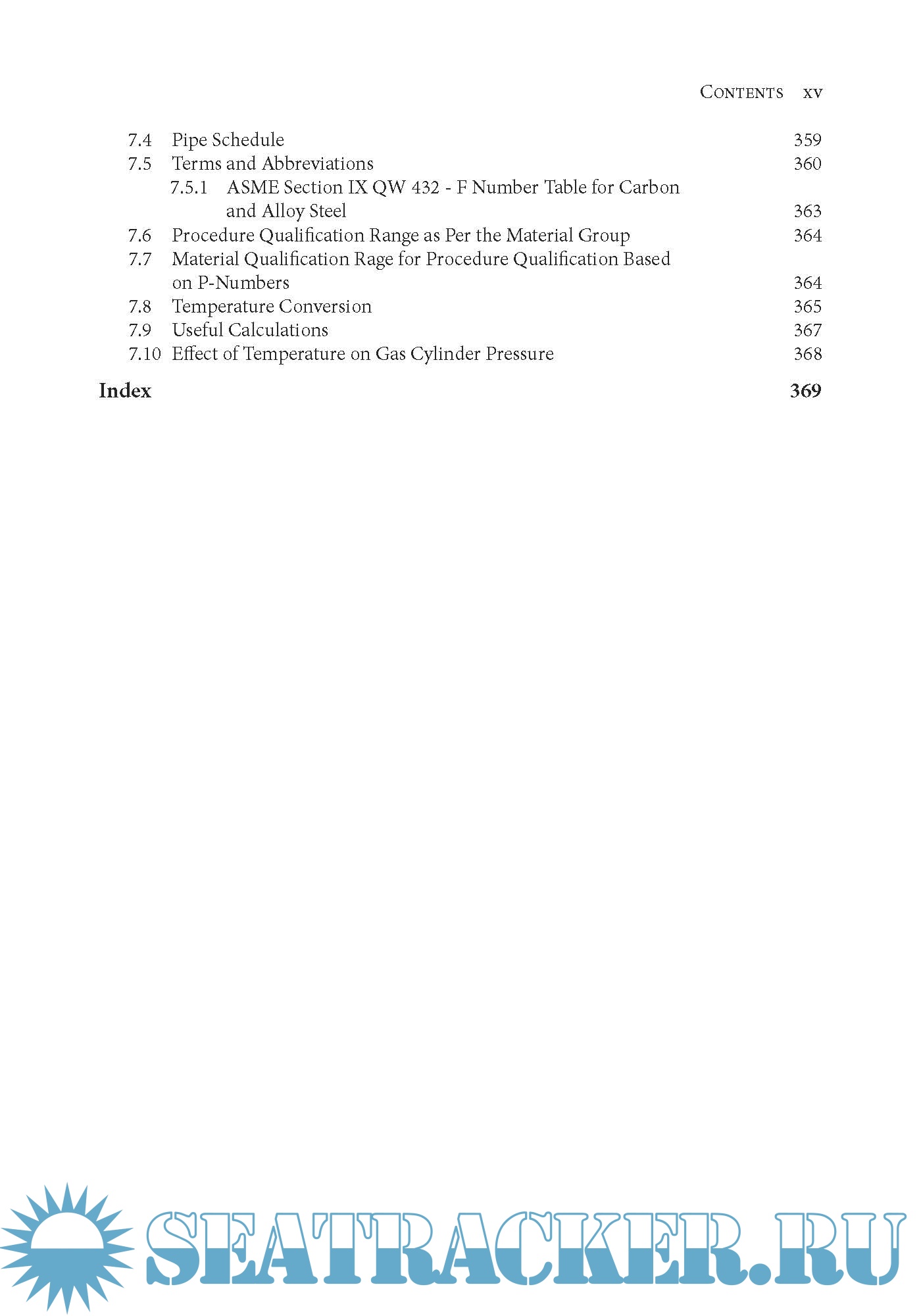 Contents xv

7.4 Pipe Schedule 359
7.5 Terms and Abbreviations 360
7.5.1 ASME Section IX QW 432 - F Number Table for Carbon and Alloy Steel 363
7.6 Procedure Qualification Range as Per the Material Group 364
7.7 Material Qualification Rage for Procedure Qualification Based on P-Numbers 364
7.8 Temperature Conversion 365
7.9 Useful Calculations 367
7.10 Effect of Temperature on Gas Cylinder Pressure 368

Index 369

SEATRACKER.RU